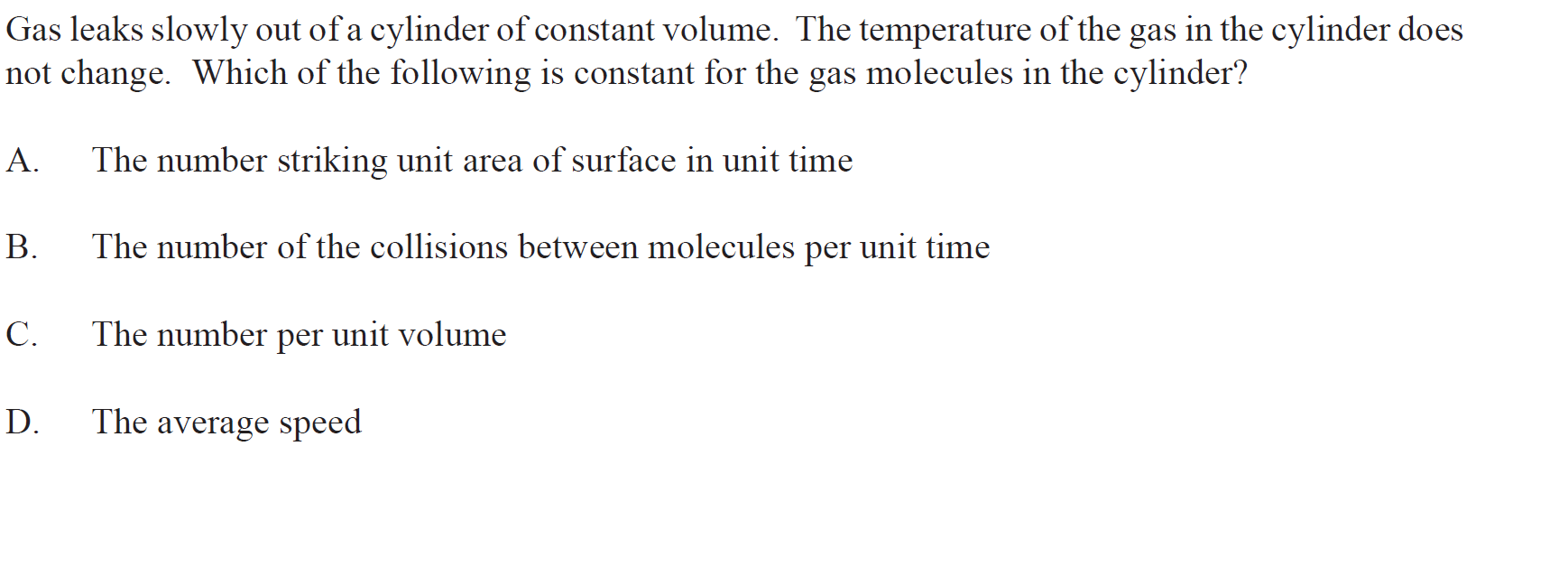 Gas leaks slowly out of a cylinder of constant volume. The temperature of the gas in the cylinder does not change. Which of the following is constant for the gas molecules in the cylinder?

A. The number striking unit area of surface in unit time

B. The number of the collisions between molecules per unit time

C. The number per unit volume

D. The average speed